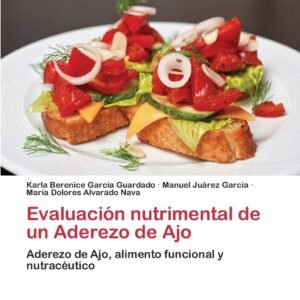 Karla Berenice García Guardado · Manuel Juárez García · María Dolores Alvarado Nava

Evaluación nutrimental de un Aderezo de Ajo

Aderezo de Ajo, alimento funcional y nutracéutico